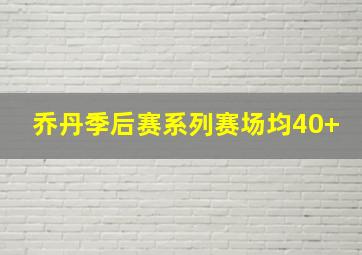 乔丹季后赛系列赛场均40+